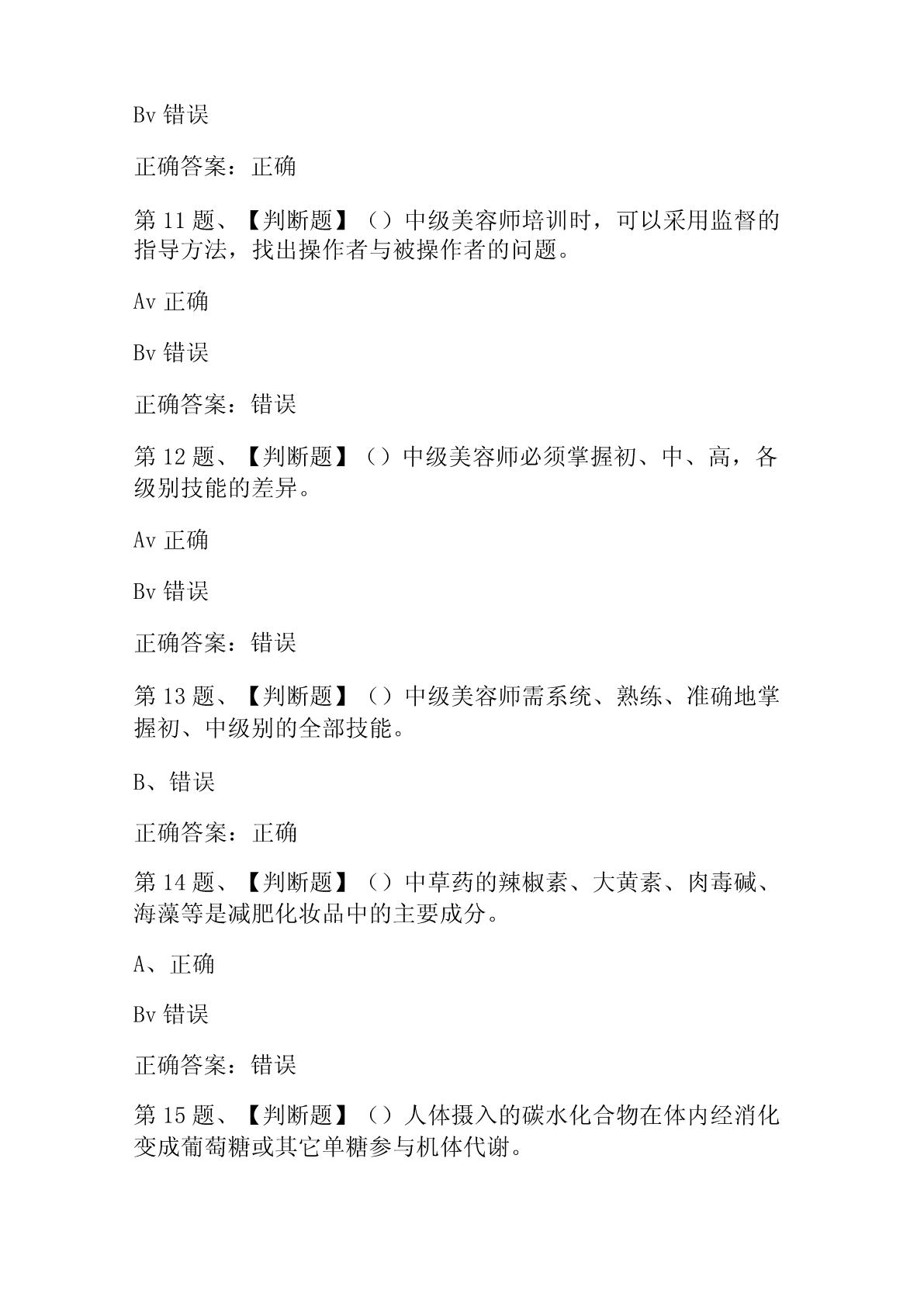 Bv 错误

正确答案：正确

第 11 题、【判断题】（）中级美容师培训时，可以采用监督的指导方法，找出操作者与被操作者的问题。

Av 正确

Bv 错误

正确答案：错误

第 12 题、【判断题】（）中级美容师必须掌握初、中、高，各级别技能的差异。

Av 正确

Bv 错误

正确答案：错误

第 13 题、【判断题】（）中级美容师需系统、熟练、准确地掌握初、中级别的全部技能。

B、错误

正确答案：正确

第 14 题、【判断题】（）中草药的辣椒素、大黄素、肉毒碱、海藻等是减肥化妆品中的主要成分。

A、正确

Bv 错误

正确答案：错误

第 15 题、【判断题】（）人体摄入的碳水化合物在体内经消化变成葡萄糖或其它单糖参与机体代谢。